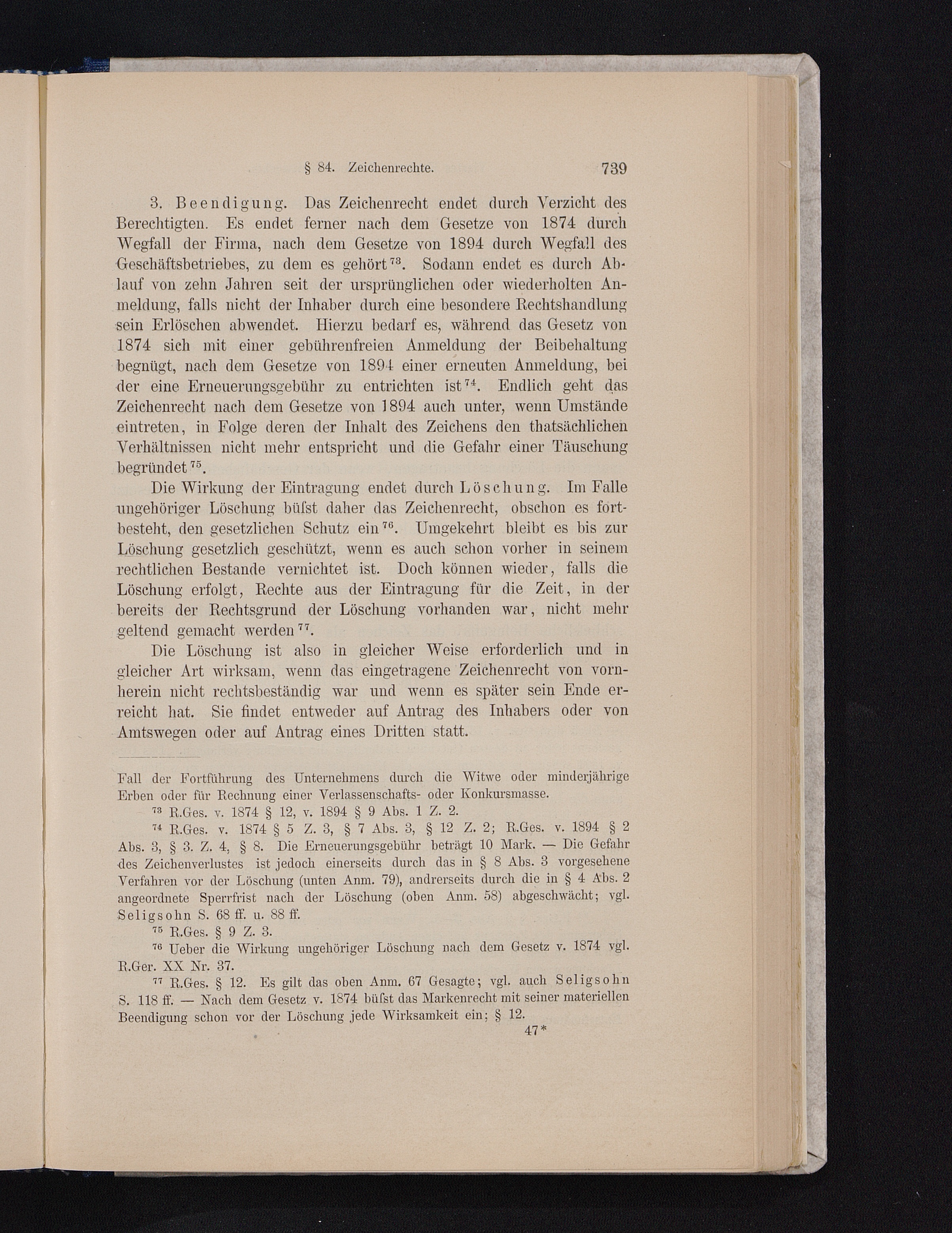 § 84. Zeichenrechte. 739

3. Beendigung. Das Zeichenrecht endet durch Verzicht des Berechtigten. Es endet ferner nach dem Gesetze von 1874 durch Wegfall der Firma, nach dem Gesetze von 1894 durch Wegfall des Geschäftsbetriebes, zu dem es gehört$^{73}$. Sodann endet es durch Ablauf von zehn Jahren seit der ursprünglichen oder wiederholten Anmeldung, falls nicht der Inhaber durch eine besondere Rechtshandlung sein Erlöschen abwendet. Hierzu bedarf es, während das Gesetz von 1874 sich mit einer gebührenfreien Anmeldung der Beibehaltung begnügt, nach dem Gesetze von 1894 einer erneuten Anmeldung, bei der eine Erneuerungsgebühr zu entrichten ist$^{74}$. Endlich geht das Zeichenrecht nach dem Gesetze von 1894 auch unter, wenn Umstände eintreten, in Folge deren der Inhalt des Zeichens den thatsächlichen Verhältnissen nicht mehr entspricht und die Gefahr einer Täuschung begründet$^{75}$.

Die Wirkung der Eintragung endet durch Löschung. Im Falle ungehöriger Löschung büſst daher das Zeichenrecht, obschon es fortbesteht, den gesetzlichen Schutz ein$^{76}$. Umgekehrt bleibt es bis zur Löschung gesetzlich geschützt, wenn es auch schon vorher in seinem rechtlichen Bestande vernichtet ist. Doch können wieder, falls die Löschung erfolgt, Rechte aus der Eintragung für die Zeit, in der bereits der Rechtsgrund der Löschung vorhanden war, nicht mehr geltend gemacht werden$^{77}$.

Die Löschung ist also in gleicher Weise erforderlich und in gleicher Art wirksam, wenn das eingetragene Zeichenrecht von vornherein nicht rechtsbeständig war und wenn es später sein Ende erreicht hat. Sie findet entweder auf Antrag des Inhabers oder von Amtswegen oder auf Antrag eines Dritten statt.

Fall der Fortführung des Unternehmens durch die Witwe oder minderjährige Erben oder für Rechnung einer Verlassenschafts- oder Konkursmasse.

$^{73}$ R.Ges. v. 1874 § 12, v. 1894 § 9 Abs. 1 Z. 2.

$^{74}$ R.Ges. v. 1874 § 5 Z. 3, § 7 Abs. 3, § 12 Z. 2; R.Ges. v. 1894 § 2 Abs. 3, § 3. Z. 4, § 8. Die Erneuerungsgebühr beträgt 10 Mark. — Die Gefahr des Zeichenverlustes ist jedoch einerseits durch das in § 8 Abs. 3 vorgesehene Verfahren vor der Löschung (unten Anm. 79), andrerseits durch die in § 4 Abs. 2 angeordnete Sperrfrist nach der Löschung (oben Anm. 58) abgeschwächt; vgl. Seligsohn S. 68 ff. u. 88 ff.

$^{75}$ R.Ges. § 9 Z. 3.

$^{76}$ Ueber die Wirkung ungehöriger Löschung nach dem Gesetz v. 1874 vgl. R.Ger. XX Nr. 37.

$^{77}$ R.Ges. § 12. Es gilt das oben Anm. 67 Gesagte; vgl. auch Seligsohn S. 118 ff. — Nach dem Gesetz v. 1874 büſst das Markenrecht mit seiner materiellen Beendigung schon vor der Löschung jede Wirksamkeit ein; § 12.

47*